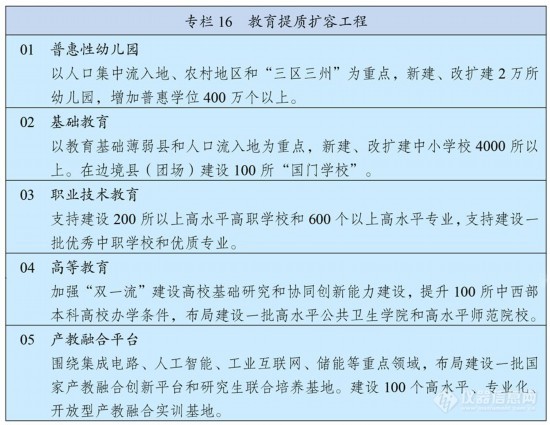 专栏 16　教育提质扩容工程

01　普惠性幼儿园
以人口集中流入地、农村地区和“三区三州”为重点，新建、改扩建 2 万所幼儿园，增加普惠学位 400 万个以上。

02　基础教育
以教育基础薄弱县和人口流入地为重点，新建、改扩建中小学校 4000 所以上。在边境县（团场）建设 100 所“国门学校”。

03　职业技术教育
支持建设 200 所以上高水平高职学校和 600 个以上高水平专业，支持建设一批优秀中职学校和优质专业。

04　高等教育
加强“双一流”建设高校基础研究和协同创新能力建设，提升 100 所中西部本科高校办学条件，布局建设一批高水平公共卫生学院和高水平师范院校。

05　产教融合平台
围绕集成电路、人工智能、工业互联网、储能等重点领域，布局建设一批国家产教融合创新平台和研究生联合培养基地。建设 100 个高水平、专业化、开放型产教融合实训基地。

仪器信息网